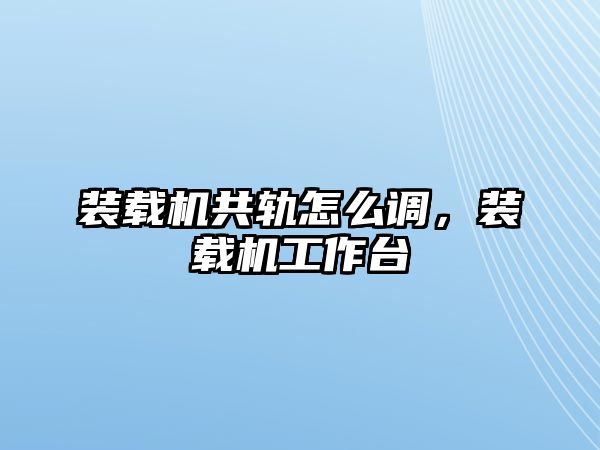 装载机共轨怎么调，装载机工作台